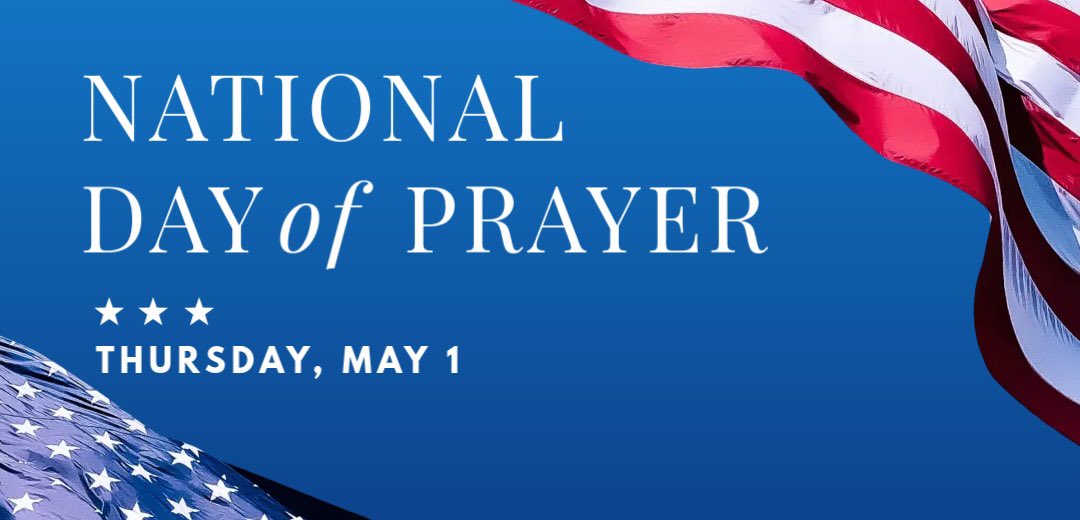 NATIONAL DAY of PRAYER

★ ★ ★

THURSDAY, MAY 1